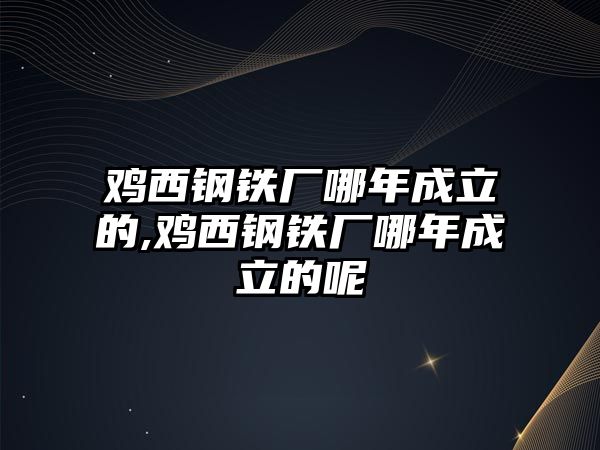 鸡西钢铁厂哪年成立的,鸡西钢铁厂哪年成立的呢